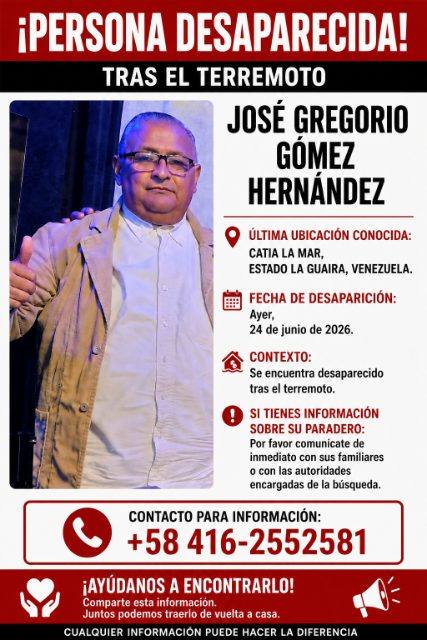 ¡PERSONA DESAPARECIDA!

TRAS EL TERREMOTO

JOSÉ GREGORIO GÓMEZ HERNÁNDEZ

ÚLTIMA UBICACIÓN CONOCIDA:
CATIA LA MAR,
ESTADO LA GUAIRA, VENEZUELA.

FECHA DE DESAPARICIÓN:
Ayer,
24 de junio de 2026.

CONTEXTO:
Se encuentra desaparecido tras el terremoto.

SI TIENES INFORMACIÓN SOBRE SU PARADERO:
Por favor comunicate de inmediato con sus familiares o con las autoridades encargadas de la búsqueda.

CONTACTO PARA INFORMACIÓN:
+58 416-2552581

¡AYÚDANOS A ENCONTRARLO!
Comparte esta información.
Juntos podemos traerlo de vuelta a casa.

CUALQUIER INFORMACIÓN PUEDE HACER LA DIFERENCIA